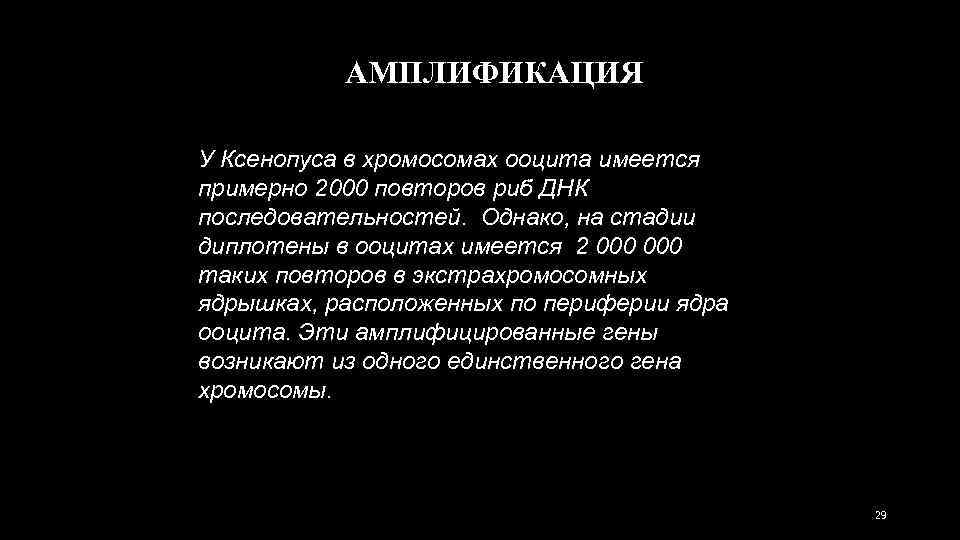 АМПЛИФИКАЦИЯ

У Ксенопуса в хромосомах ооцита имеется примерно 2000 повторов риб ДНК последовательностей. Однако, на стадии диплотены в ооцитах имеется 2 000 000 таких повторов в экстрахромосомных ядрышках, расположенных по периферии ядра ооцита. Эти амплифицированные гены возникают из одного единственного гена хромосомы.

29